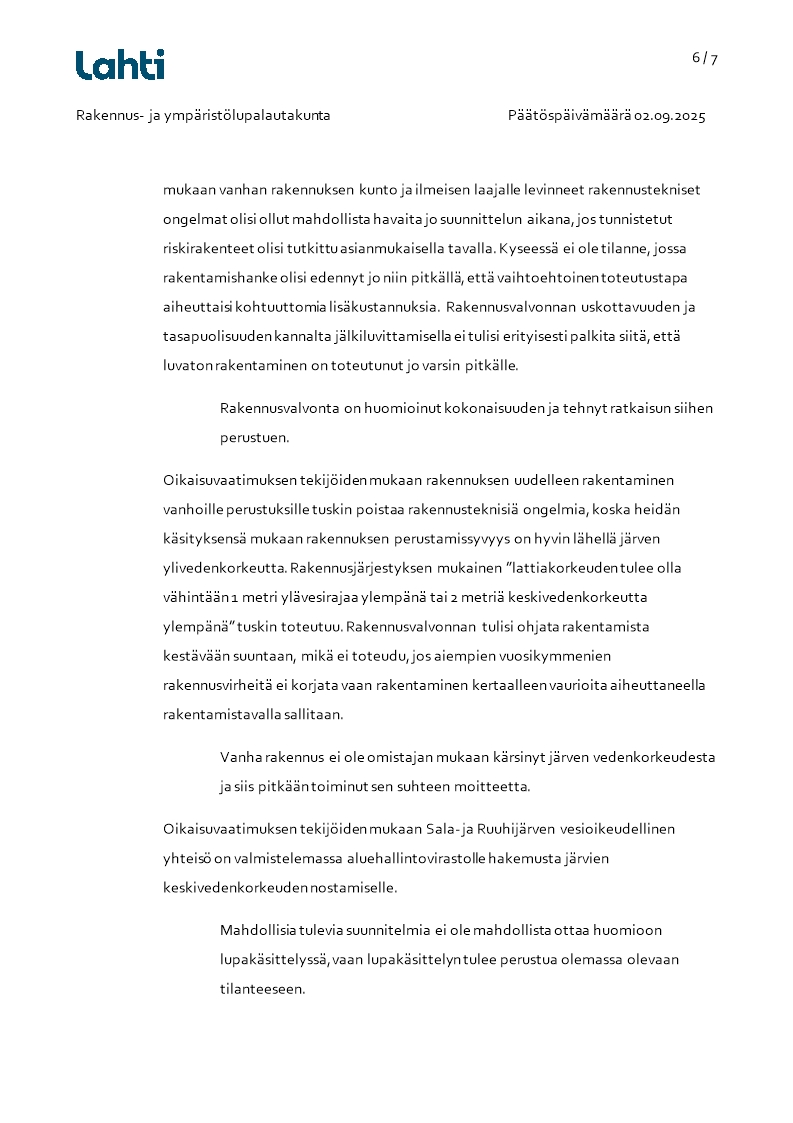 Lahti

6 / 7

Rakennus- ja ympäristölupalautakunta

Päätöspäivämäärä 02.09.2025

mukaan vanhan rakennuksen kunto ja ilmeisen laajalle levinneet rakennustekniset ongelmat olisi ollut mahdollista havaita jo suunnittelun aikana, jos tunnistetut riskirakenteet olisi tutkittu asianmukaisella tavalla. Kyseessä ei ole tilanne, jossa rakentamishanke olisi edennyt jo niin pitkällä, että vaihtoehtoinen toteutustapa aiheuttaisi kohtuuttomia lisäkustannuksia. Rakennusvalvonnan uskottavuuden ja tasapuolisuuden kannalta jälkiluvittamisella ei tulisi erityisesti palkita siitä, että luvaton rakentaminen on toteutunut jo varsin pitkälle.

Rakennusvalvonta on huomioinut kokonaisuuden ja tehnyt ratkaisun siihen perustuen.

Oikaisuvaatimuksen tekijöiden mukaan rakennuksen uudelleen rakentaminen vanhoille perustuksille tuskin poistaa rakennusteknisiä ongelmia, koska heidän käsityksensä mukaan rakennuksen perustamissyvyys on hyvin lähellä järven ylivedenkorkeutta. Rakennusjärjestyksen mukainen "lattiakorkeuden tulee olla vähintään 1 metri ylävesirajaa ylempänä tai 2 metriä keskivedenkorkeutta ylempänä" tuskin toteutuu. Rakennusvalvonnan tulisi ohjata rakentamista kestävään suuntaan, mikä ei toteudu, jos aiempien vuosikymmenien rakennusvirheitä ei korjata vaan rakentaminen kertaalleen vaurioita aiheuttaneella rakentamistavalla sallitaan.

Vanha rakennus ei ole omistajan mukaan kärsinyt järven vedenkorkeudesta ja siis pitkään toiminut sen suhteen moitteetta.

Oikaisuvaatimuksen tekijöiden mukaan Sala- ja Ruuhijärven vesioikeudellinen yhteisö on valmistelemassa aluehallintovirastolle hakemusta järvien keskivedenkorkeuden nostamiselle.

Mahdollisia tulevia suunnitelmia ei ole mahdollista ottaa huomioon lupakäsittelyssä, vaan lupakäsittelyn tulee perustua olemassa olevaan tilanteeseen.